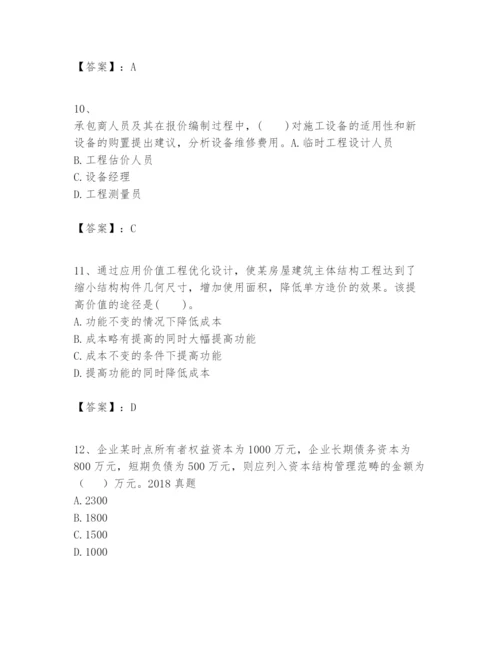 【答案】：A

10、
承包商人员及其在报价编制过程中，(　　)对施工设备的适用性和新设备的购置提出建议，分析设备维修费用。A. 临时工程设计人员
B. 工程估价人员
C. 设备经理
D. 工程测量员

【答案】：C

11、通过应用价值工程优化设计，使某房屋建筑主体结构工程达到了缩小结构构件几何尺寸，增加使用面积，降低单方造价的效果。该提高价值的途径是(　　)。
A. 功能不变的情况下降低成本
B. 成本略有提高的同时大幅提高功能
C. 成本不变的条件下提高功能
D. 提高功能的同时降低成本

【答案】：D

12、企业某时点所有者权益资本为 1000 万元，企业长期债务资本为 800 万元，短期负债为 500 万元，则应列入资本结构管理范畴的金额为（　　）万元。2018 真题
A. 2300
B. 1800
C. 1500
D. 1000